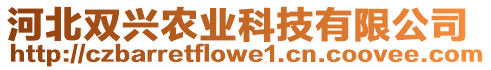 河北双兴农业科技有限公司
http://czbarretflowe1.cn.coovee.com